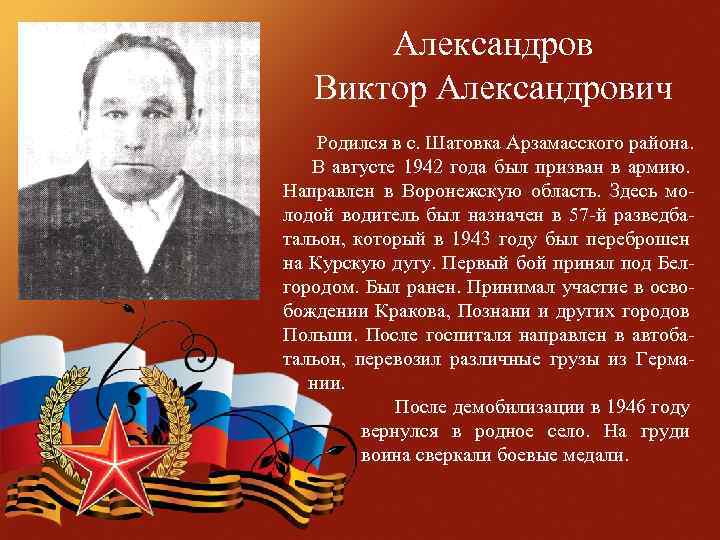 Александров
Виктор Александрович

Родился в с. Шатовка Арзамасского района. В августе 1942 года был призван в армию. Направлен в Воронежскую область. Здесь молодой водитель был назначен в 57-й разведбатальон, который в 1943 году был переброшен на Курскую дугу. Первый бой принял под Белгородом. Был ранен. Принимал участие в освобождении Кракова, Познани и других городов Польши. После госпиталя направлен в автобатальон, перевозил различные грузы из Германии.

После демобилизации в 1946 году вернулся в родное село. На груди воина сверкали боевые медали.